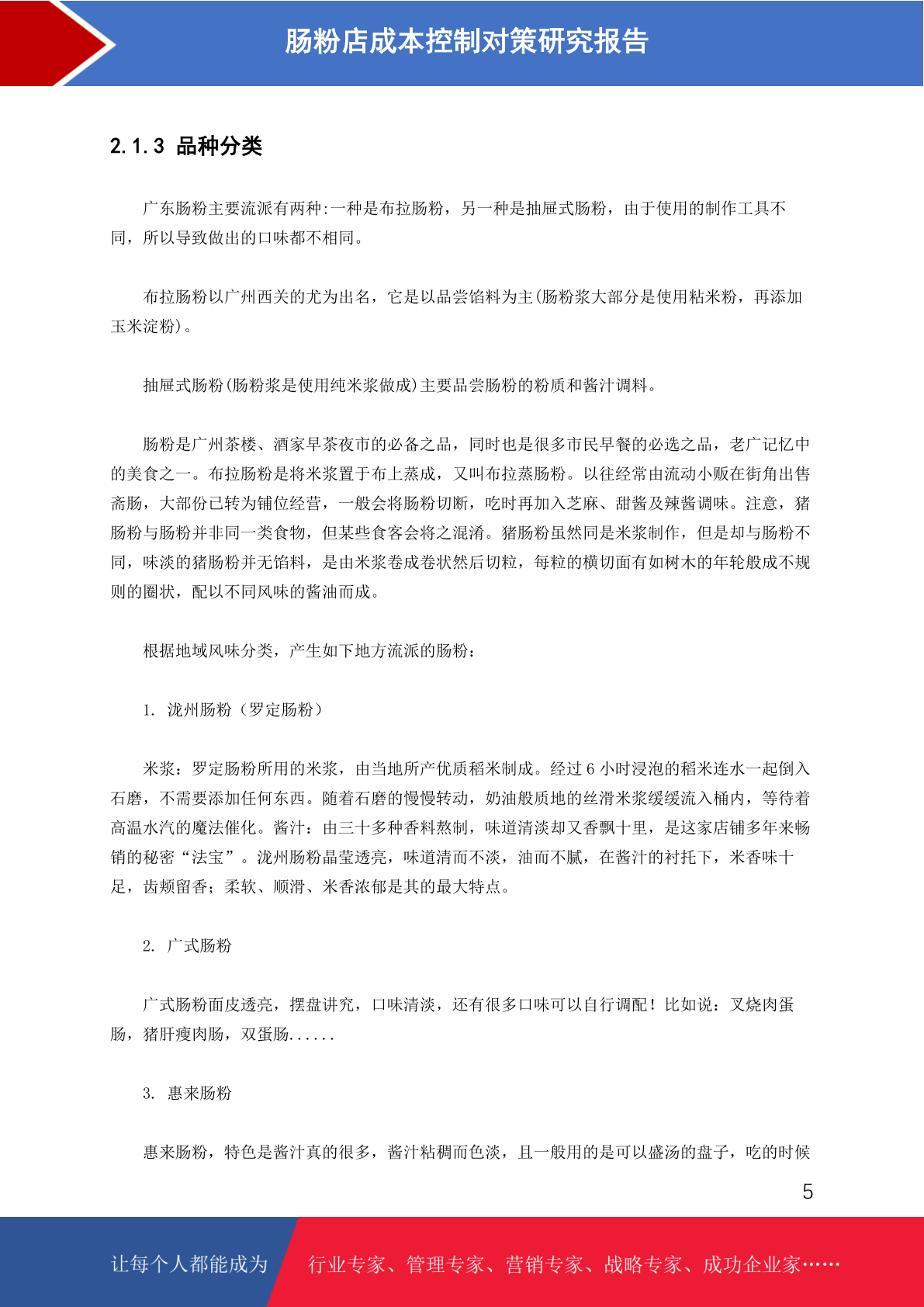 肠粉店成本控制对策研究报告

2.1.3 品种分类

广东肠粉主要流派有两种:一种是布拉肠粉，另一种是抽屉式肠粉，由于使用的制作工具不同，所以导致做出的口味都不相同。

布拉肠粉以广州西关的尤为出名，它是以品尝馅料为主(肠粉浆大部分是使用粘米粉，再添加玉米淀粉)。

抽屉式肠粉(肠粉浆是使用纯米浆做成)主要品尝肠粉的粉质和酱汁调料。

肠粉是广州茶楼、酒家早茶夜市的必备之品，同时也是很多市民早餐的必选之品，老广记忆中的美食之一。布拉肠粉是将米浆置于布上蒸成，又叫布拉蒸肠粉。以往经常由流动小贩在街角出售斋肠，大部份已转为铺位经营，一般会将肠粉切断，吃时再加入芝麻、甜酱及辣酱调味。注意，猪肠粉与肠粉并非同一类食物，但某些食客会将之混淆。猪肠粉虽然同是米浆制作，但是却与肠粉不同，味淡的猪肠粉并无馅料，是由米浆卷成卷状然后切粒，每粒的横切面有如树木的年轮般成不规则的圈状，配以不同风味的酱油而成。

根据地域风味分类，产生如下地方流派的肠粉：

1. 泷州肠粉（罗定肠粉）

米浆：罗定肠粉所用的米浆，由当地所产优质稻米制成。经过 6 小时浸泡的稻米连水一起倒入石磨，不需要添加任何东西。随着石磨的慢慢转动，奶油般质地的丝滑米浆缓缓流入桶内，等待着高温水汽的魔法催化。酱汁：由三十多种香料熬制，味道清淡却又香飘十里，是这家店铺多年来畅销的秘密“法宝”。泷州肠粉晶莹透亮，味道清而不淡，油而不腻，在酱汁的衬托下，米香味十足，齿颊留香；柔软、顺滑、米香浓郁是其的最大特点。

2. 广式肠粉

广式肠粉面皮透亮，摆盘讲究，口味清淡，还有很多口味可以自行调配！比如说：叉烧肉蛋肠，猪肝瘦肉肠，双蛋肠......

3. 惠来肠粉

惠来肠粉，特色是酱汁真的很多，酱汁粘稠而色淡，且一般用的是可以盛汤的盘子，吃的时候

5

让每个人都能成为 行业专家、管理专家、营销专家、战略专家、成功企业家……